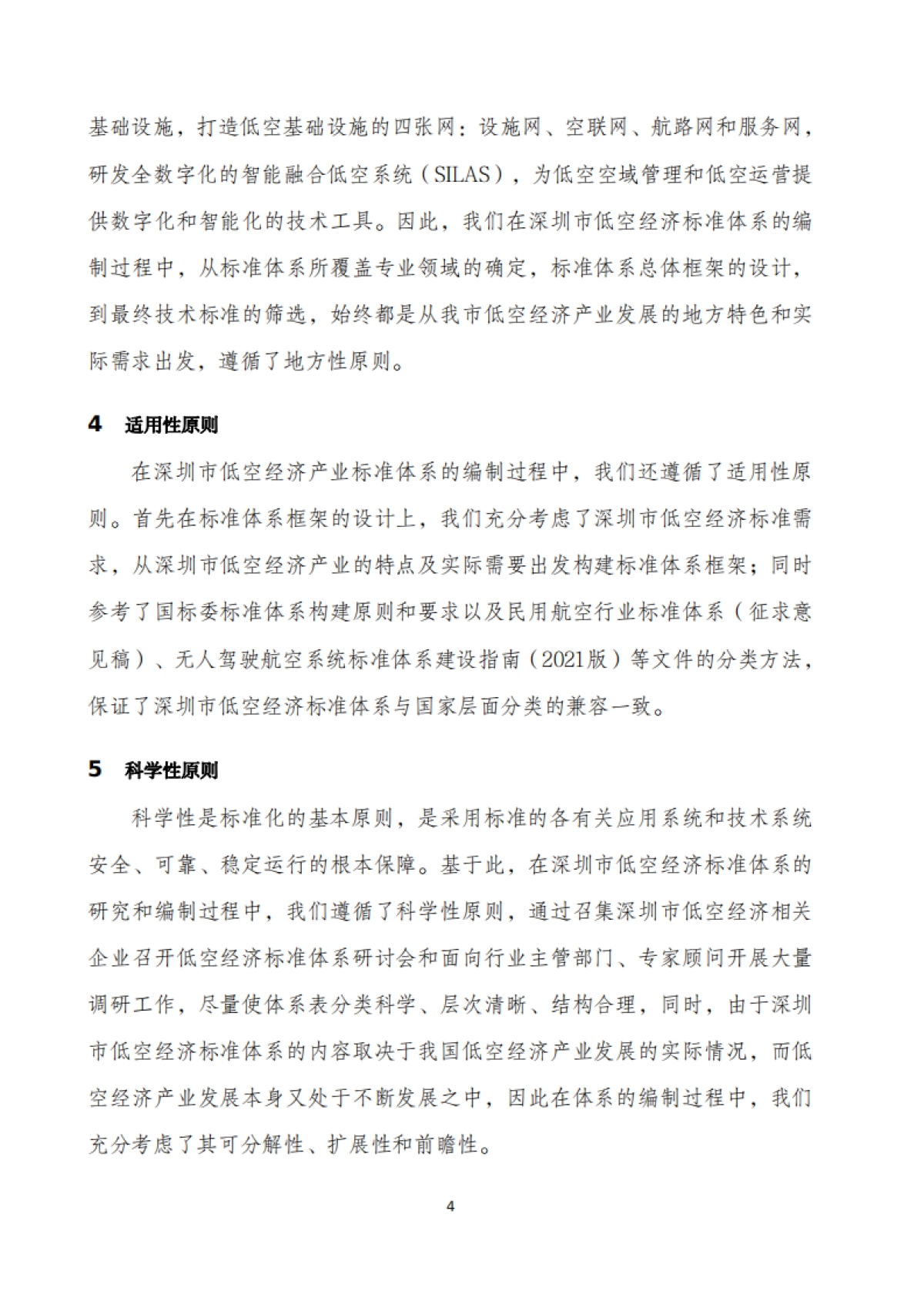 基础设施，打造低空基础设施的四张网：设施网、空联网、航路网和服务网，研发全数字化的智能融合低空系统（SILAS），为低空空域管理和低空运营提供数字化和智能化的技术工具。因此，我们在深圳市低空经济标准体系的编制过程中，从标准体系所覆盖专业领域的确定，标准体系总体框架的设计，到最终技术标准的筛选，始终都是从我市低空经济产业发展的地方特色和实际需求出发，遵循了地方性原则。

4 适用性原则

在深圳市低空经济产业标准体系的编制过程中，我们还遵循了适用性原则。首先在标准体系框架的设计上，我们充分考虑了深圳市低空经济标准需求，从深圳市低空经济产业的特点及实际需要出发构建标准体系框架；同时参考了国标委标准体系构建原则和要求以及民用航空行业标准体系（征求意见稿）、无人驾驶航空系统标准体系建设指南（2021版）等文件的分类方法，保证了深圳市低空经济标准体系与国家层面分类的兼容一致。

5 科学性原则

科学性是标准化的基本原则，是采用标准的各有关应用系统和技术系统安全、可靠、稳定运行的根本保障。基于此，在深圳市低空经济标准体系的研究和编制过程中，我们遵循了科学性原则，通过召集深圳市低空经济相关企业召开低空经济标准体系研讨会和面向行业主管部门、专家顾问开展大量调研工作，尽量使体系表分类科学、层次清晰、结构合理，同时，由于深圳市低空经济标准体系的内容取决于我国低空经济产业发展的实际情况，而低空经济产业发展本身又处于不断发展之中，因此在体系的编制过程中，我们充分考虑了其可分解性、扩展性和前瞻性。

4